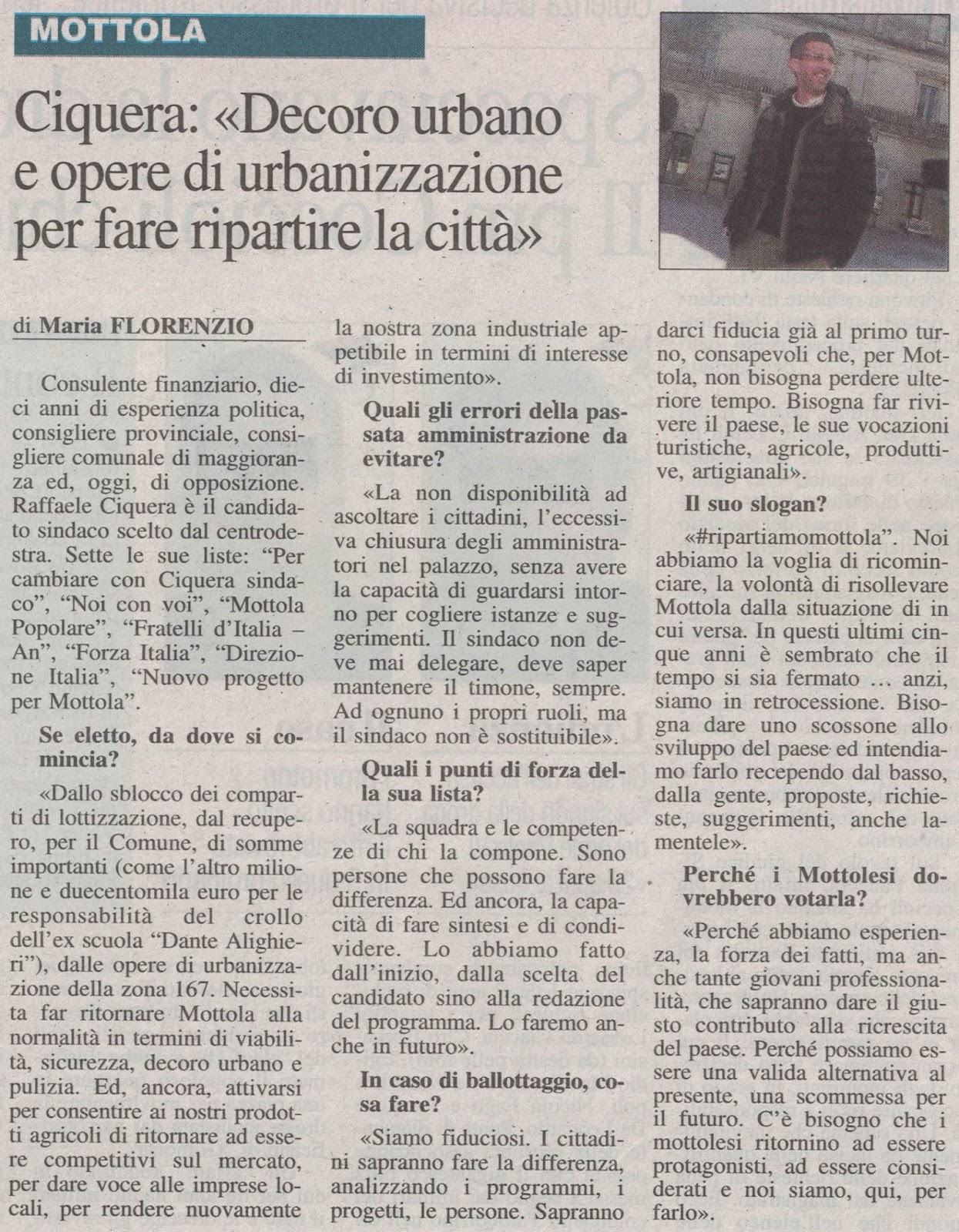 MOTTOLA

Ciquera: «Decoro urbano e opere di urbanizzazione per fare ripartire la città»

di Maria FLORENZIO

Consulente finanziario, dieci anni di esperienza politica, consigliere provinciale, consigliere comunale di maggioranza ed, oggi, di opposizione. Raffaele Ciquera è il candidato sindaco scelto dal centrodestra. Sette le sue liste: "Per cambiare con Ciquera sindaco", "Noi con voi", "Mottola Popolare", "Fratelli d'Italia – An", "Forza Italia", "Direzione Italia", "Nuovo progetto per Mottola".

Se eletto, da dove si comincia?

«Dallo sblocco dei comparti di lottizzazione, dal recupero, per il Comune, di somme importanti (come l'altro milione e duecentomila euro per le responsabilità del crollo dell'ex scuola "Dante Alighieri"), dalle opere di urbanizzazione della zona 167. Necessita far ritornare Mottola alla normalità in termini di viabilità, sicurezza, decoro urbano e pulizia. Ed, ancora, attivarsi per consentire ai nostri prodotti agricoli di ritornare ad essere competitivi sul mercato, per dare voce alle imprese locali, per rendere nuovamente la nostra zona industriale appetibile in termini di interesse di investimento».

Quali gli errori della passata amministrazione da evitare?

«La non disponibilità ad ascoltare i cittadini, l'eccessiva chiusura degli amministratori nel palazzo, senza avere la capacità di guardarsi intorno per cogliere istanze e suggerimenti. Il sindaco non deve mai delegare, deve saper mantenere il timone, sempre. Ad ognuno i propri ruoli, ma il sindaco non è sostituibile».

Quali i punti di forza della sua lista?

«La squadra e le competenze di chi la compone. Sono persone che possono fare la differenza. Ed ancora, la capacità di fare sintesi e di condividere. Lo abbiamo fatto dall'inizio, dalla scelta del candidato sino alla redazione del programma. Lo faremo anche in futuro».

In caso di ballottaggio, cosa fare?

«Siamo fiduciosi. I cittadini sapranno fare la differenza, analizzando i programmi, i progetti, le persone. Sapranno darci fiducia già al primo turno, consapevoli che, per Mottola, non bisogna perdere ulteriore tempo. Bisogna far rivivere il paese, le sue vocazioni turistiche, agricole, produttive, artigianali».

Il suo slogan?

«#ripartiamomottola". Noi abbiamo la voglia di ricominciare, la volontà di risollevare Mottola dalla situazione di in cui versa. In questi ultimi cinque anni è sembrato che il tempo si sia fermato … anzi, siamo in retrocessione. Bisogna dare uno scossone allo sviluppo del paese ed intendiamo farlo recependo dal basso, dalla gente, proposte, richieste, suggerimenti, anche lamentele».

Perché i Mottolesi dovrebbero votarla?

«Perché abbiamo esperienza, la forza dei fatti, ma anche tante giovani professionalità, che sapranno dare il giusto contributo alla ricrescita del paese. Perché possiamo essere una valida alternativa al presente, una scommessa per il futuro. C'è bisogno che i mottolesi ritornino ad essere protagonisti, ad essere considerati e noi siamo, qui, per farlo».